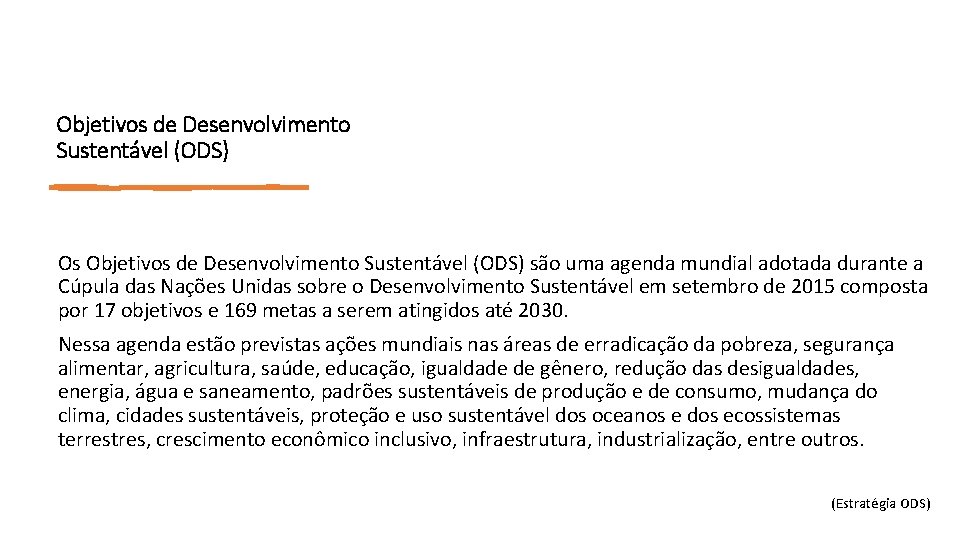 Objetivos de Desenvolvimento Sustentável (ODS)

Os Objetivos de Desenvolvimento Sustentável (ODS) são uma agenda mundial adotada durante a Cúpula das Nações Unidas sobre o Desenvolvimento Sustentável em setembro de 2015 composta por 17 objetivos e 169 metas a serem atingidos até 2030.

Nessa agenda estão previstas ações mundiais nas áreas de erradicação da pobreza, segurança alimentar, agricultura, saúde, educação, igualdade de gênero, redução das desigualdades, energia, água e saneamento, padrões sustentáveis de produção e de consumo, mudança do clima, cidades sustentáveis, proteção e uso sustentável dos oceanos e dos ecossistemas terrestres, crescimento econômico inclusivo, infraestrutura, industrialização, entre outros.

(Estratégia ODS)